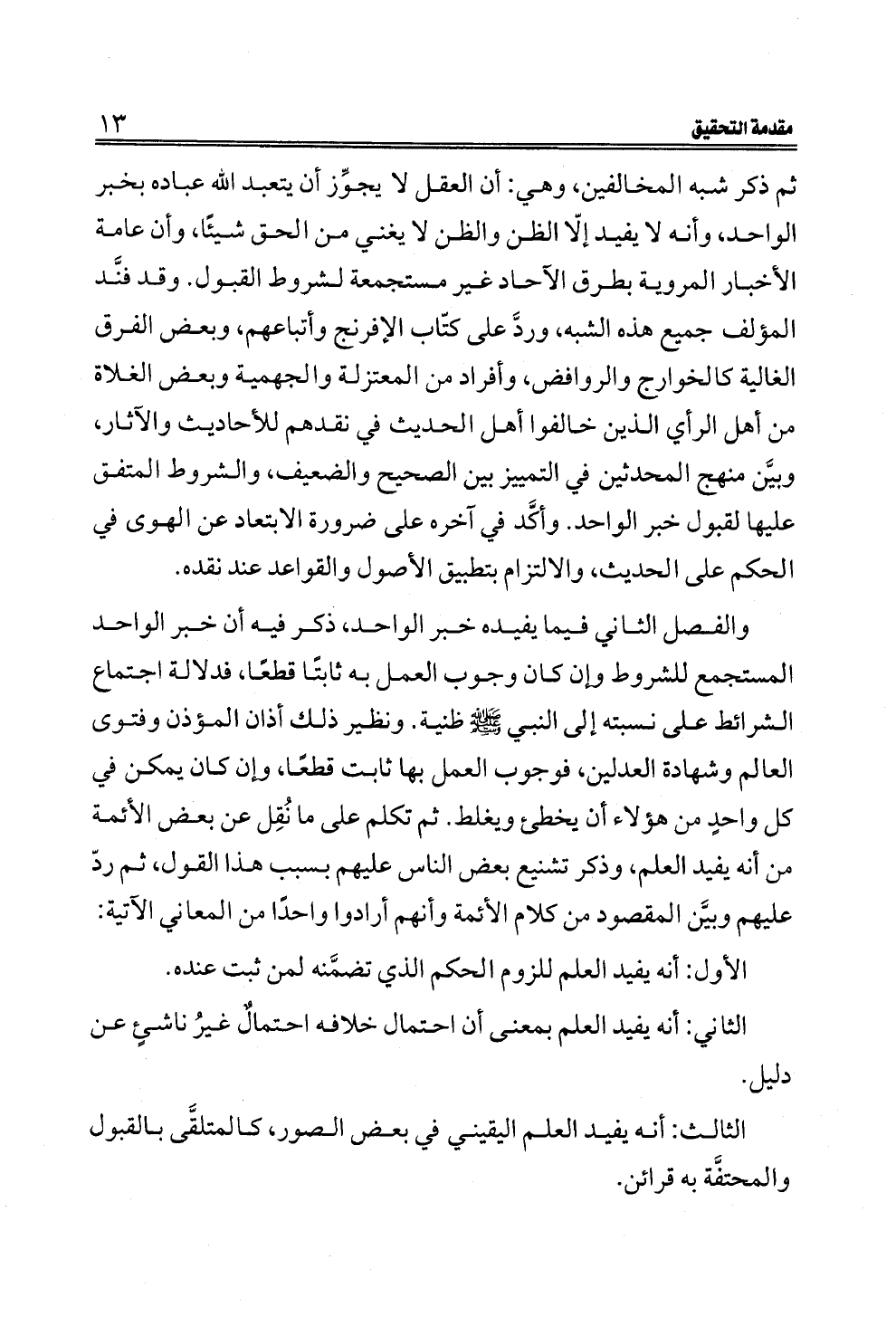 مقدمة التحقيق ١٣

ثم ذكر شبه المخالفين، وهي: أن العقل لا يجوِّز أن يتعبد الله عباده بخبر الواحد، وأنه لا يفيد إلّا الظن والظن لا يغني من الحق شيئًا، وأن عامة الأخبار المروية بطرق الآحاد غير مستجمعة لشروط القبول. وقد فنَّد المؤلف جميع هذه الشبه، وردَّ على كتّاب الإفرنج وأتباعهم، وبعض الفرق الغالية كالخوارج والروافض، وأفراد من المعتزلة والجهمية وبعض الغلاة من أهل الرأي الذين خالفوا أهل الحديث في نقدهم للأحاديث والآثار، وبيَّن منهج المحدثين في التمييز بين الصحيح والضعيف، والشروط المتفق عليها لقبول خبر الواحد. وأكَّد في آخره على ضرورة الابتعاد عن الهوى في الحكم على الحديث، والالتزام بتطبيق الأصول والقواعد عند نقده.

والفصل الثاني فيما يفيده خبر الواحد، ذكر فيه أن خبر الواحد المستجمع للشروط وإن كان وجوب العمل به ثابتًا قطعًا، فدلالة اجتماع الشرائط على نسبته إلى النبي ﷺ ظنية. ونظير ذلك أذان المؤذن وفتوى العالم وشهادة العدلين، فوجوب العمل بها ثابت قطعًا، وإن كان يمكن في كل واحدٍ من هؤلاء أن يخطئ ويغلط. ثم تكلم على ما نُقِل عن بعض الأئمة من أنه يفيد العلم، وذكر تشنيع بعض الناس عليهم بسبب هذا القول، ثم ردّ عليهم وبيَّن المقصود من كلام الأئمة وأنهم أرادوا واحدًا من المعاني الآتية:

الأول: أنه يفيد العلم للزوم الحكم الذي تضمَّنه لمن ثبت عنده.

الثاني: أنه يفيد العلم بمعنى أن احتمال خلافه احتمالٌ غيرُ ناشئٍ عن دليل.

الثالث: أنه يفيد العلم اليقيني في بعض الصور، كالمتلقَّى بالقبول والمحتفَّة به قرائن.